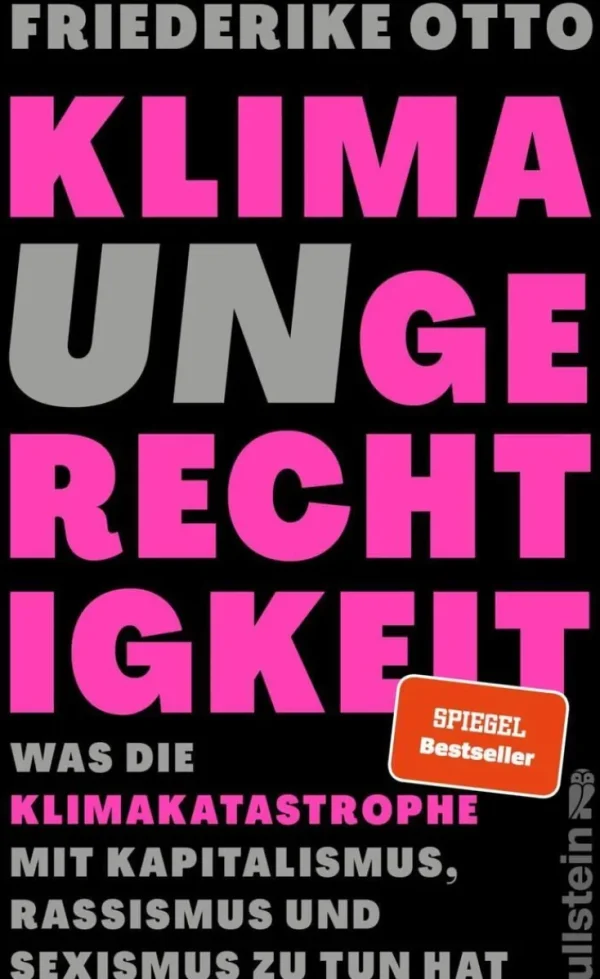 FRIEDERIKE OTTO

KLIMA
UNGE
RECHT
IGKEIT

SPIEGEL
Bestseller

WAS DIE
KLIMAKATASTROPHE
MIT KAPITALISMUS,
RASSISMUS UND
SEXISMUS ZU TUN HAT

ullstein